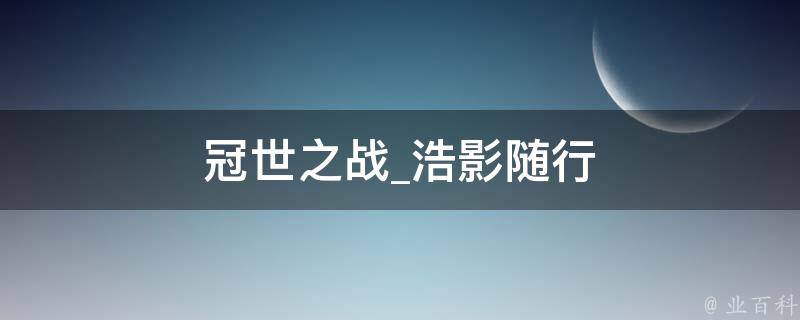 冠世之战_浩影随行

@ 业百科